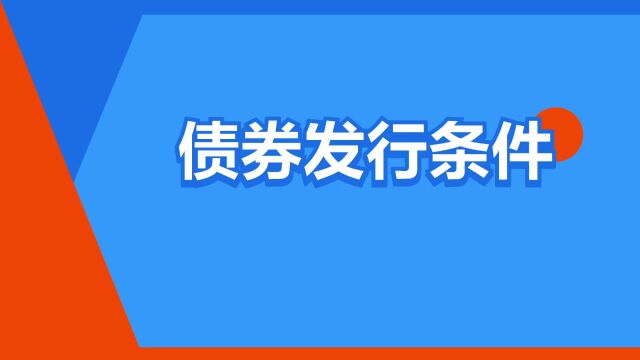 债券发行条件